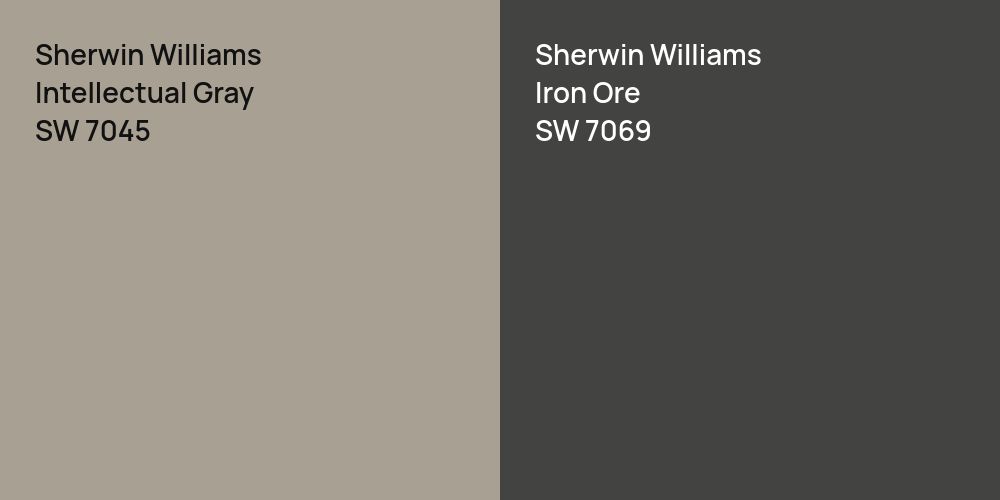 Sherwin Williams
Intellectual Gray
SW 7045

Sherwin Williams
Iron Ore
SW 7069